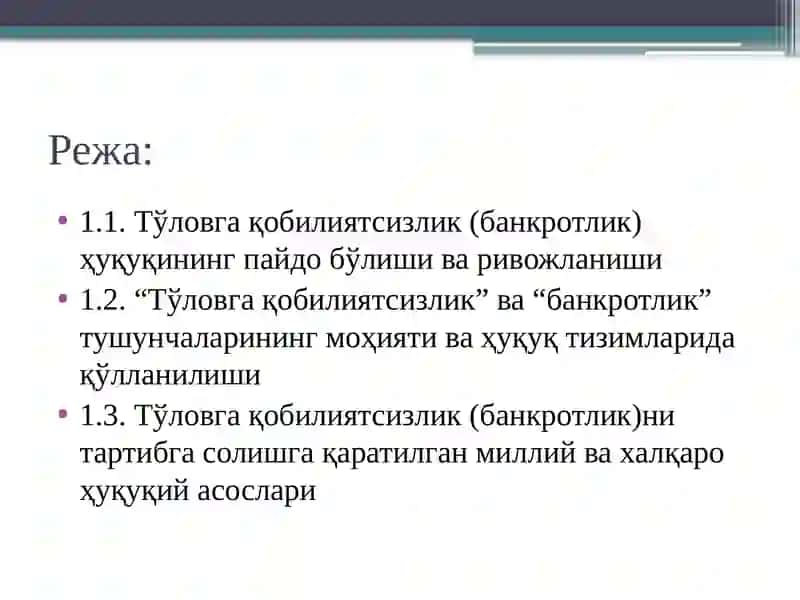 Режа:

• 1.1. Тўловга қобилиятсизлик (банкротлик) ҳуқуқининг пайдо бўлиши ва ривожланиши
• 1.2. “Тўловга қобилиятсизлик” ва “банкротлик” тушунчаларининг моҳияти ва ҳуқуқ тизимларида қўлланилиши
• 1.3. Тўловга қобилиятсизлик (банкротлик)ни тартибга солишга қаратилган миллий ва халқаро ҳуқуқий асослари